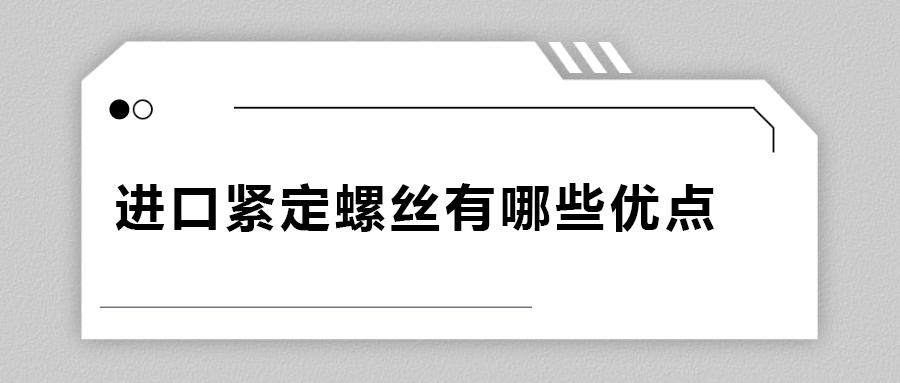 进口紧定螺丝有哪些优点